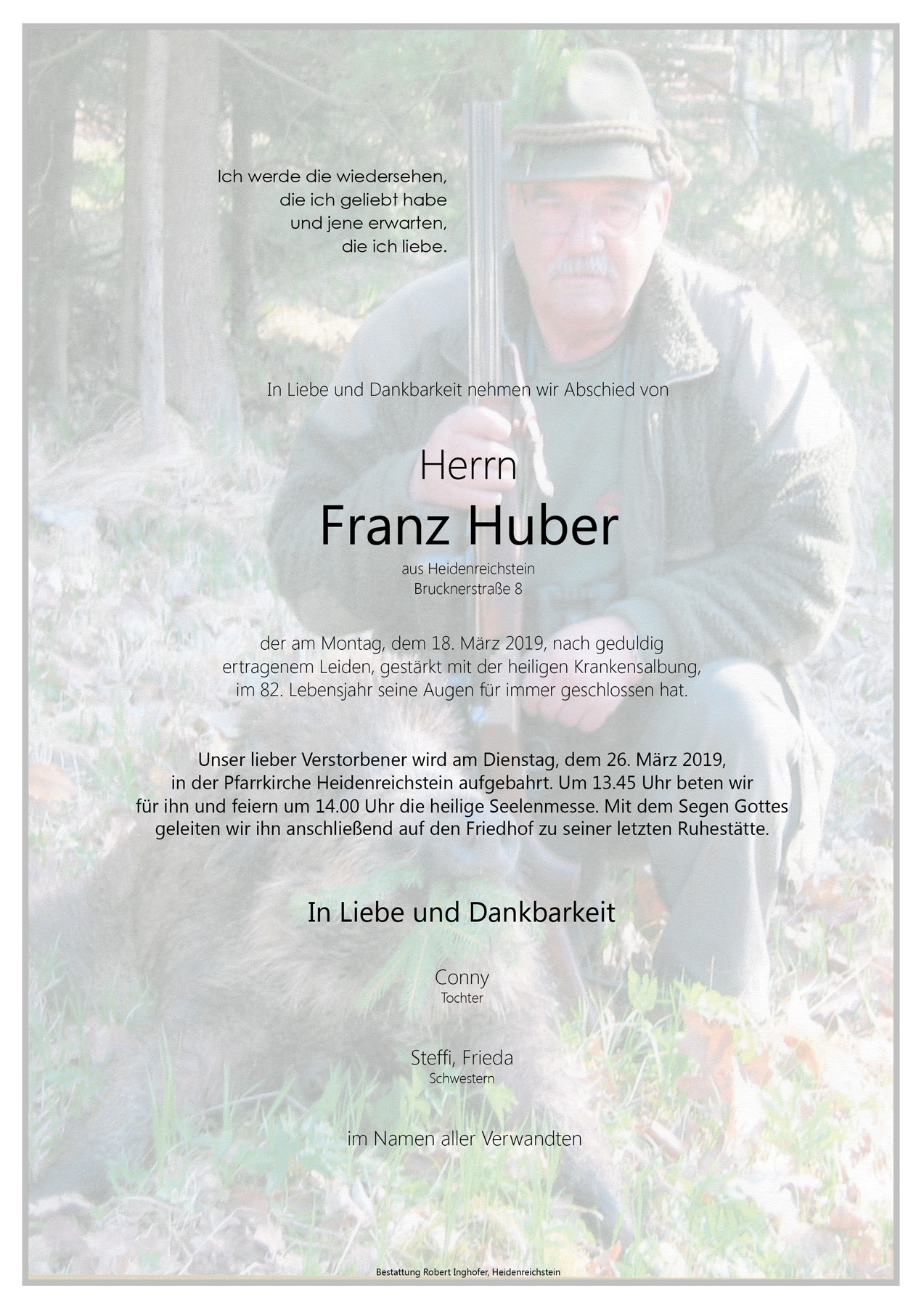 Ich werde die wiedersehen,
die ich geliebt habe
und jene erwarten,
die ich liebe.

In Liebe und Dankbarkeit nehmen wir Abschied von

Herrn

Franz Huber

aus Heidenreichstein
Brucknerstraße 8

der am Montag, dem 18. März 2019, nach geduldig ertragenem Leiden, gestärkt mit der heiligen Krankensalbung, im 82. Lebensjahr seine Augen für immer geschlossen hat.

Unser lieber Verstorbener wird am Dienstag, dem 26. März 2019, in der Pfarrkirche Heidenreichstein aufgebahrt. Um 13.45 Uhr beten wir für ihn und feiern um 14.00 Uhr die heilige Seelenmesse. Mit dem Segen Gottes geleiten wir ihn anschließend auf den Friedhof zu seiner letzten Ruhestätte.

In Liebe und Dankbarkeit

Conny
Tochter

Steffi, Frieda
Schwestern

im Namen aller Verwandten

Bestattung Robert Inghofer, Heidenreichstein